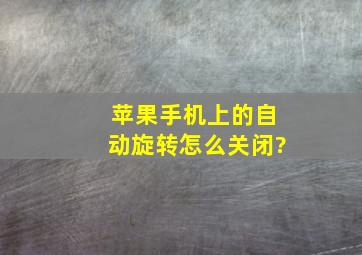 苹果手机上的自动旋转怎么关闭?